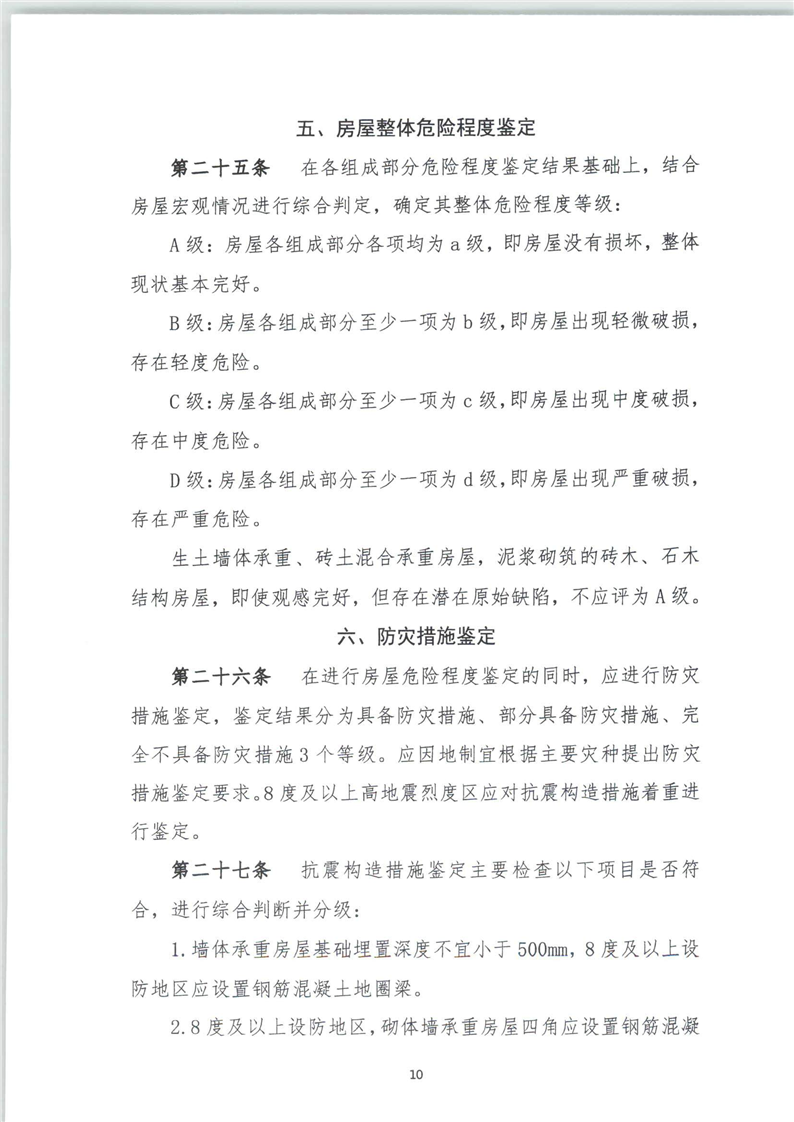 五、房屋整体危险程度鉴定

第二十五条 在各组成部分危险程度鉴定结果基础上，结合房屋宏观情况进行综合判定，确定其整体危险程度等级：

A级：房屋各组成部分各项均为a级，即房屋没有损坏，整体现状基本完好。

B级：房屋各组成部分至少一项为b级，即房屋出现轻微破损，存在轻度危险。

C级：房屋各组成部分至少一项为c级，即房屋出现中度破损，存在中度危险。

D级：房屋各组成部分至少一项为d级，即房屋出现严重破损，存在严重危险。

生土墙体承重、砖土混合承重房屋，泥浆砌筑的砖木、石木结构房屋，即使观感完好，但存在潜在原始缺陷，不应评为A级。

六、防灾措施鉴定

第二十六条 在进行房屋危险程度鉴定的同时，应进行防灾措施鉴定，鉴定结果分为具备防灾措施、部分具备防灾措施、完全不具备防灾措施3个等级。应因地制宜根据主要灾种提出防灾措施鉴定要求。8度及以上高地震烈度区应对抗震构造措施着重进行鉴定。

第二十七条 抗震构造措施鉴定主要检查以下项目是否符合，进行综合判断并分级：

1.墙体承重房屋基础埋置深度不宜小于500mm，8度及以上设防地区应设置钢筋混凝土地圈梁。

2.8度及以上设防地区，砌体墙承重房屋四角应设置钢筋混凝

10